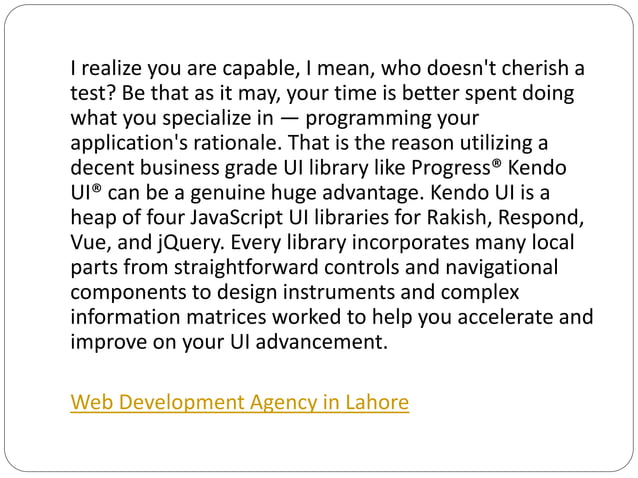 I realize you are capable, I mean, who doesn't cherish a test? Be that as it may, your time is better spent doing what you specialize in — programming your application's rationale. That is the reason utilizing a decent business grade UI library like Progress® Kendo UI® can be a genuine huge advantage. Kendo UI is a heap of four JavaScript UI libraries for Rakish, Respond, Vue, and jQuery. Every library incorporates many local parts from straightforward controls and navigational components to design instruments and complex information matrices worked to help you accelerate and improve on your UI advancement.

Web Development Agency in Lahore